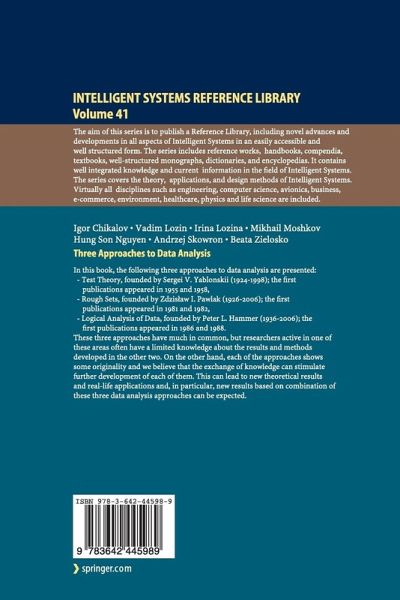 INTELLIGENT SYSTEMS REFERENCE LIBRARY
Volume 41

The aim of this series is to publish a Reference Library, including novel advances and developments in all aspects of Intelligent Systems in an easily accessible and well structured form. The series includes reference works, handbooks, compendia, textbooks, well-structured monographs, dictionaries, and encyclopedias. It contains well integrated knowledge and current information in the field of Intelligent Systems. The series covers the theory, applications, and design methods of Intelligent Systems. Virtually all disciplines such as engineering, computer science, avionics, business, e-commerce, environment, healthcare, physics and life science are included.

Igor Chikalov • Vadim Lozin • Irina Lozina • Mikhail Moshkov
Hung Son Nguyen • Andrzej Skowron • Beata Zielosko

Three Approaches to Data Analysis

In this book, the following three approaches to data analysis are presented:
- Test Theory, founded by Sergei V. Yablonskii (1924-1998); the first publications appeared in 1955 and 1958,
- Rough Sets, founded by Zdzisław I. Pawlak (1926-2006); the first publications appeared in 1981 and 1982,
- Logical Analysis of Data, founded by Peter L. Hammer (1936-2006); the first publications appeared in 1986 and 1988.
These three approaches have much in common, but researchers active in one of these areas often have a limited knowledge about the results and methods developed in the other two. On the other hand, each of the approaches shows some originality and we believe that the exchange of knowledge can stimulate further development of each of them. This can lead to new theoretical results and real-life applications and, in particular, new results based on combination of these three data analysis approaches can be expected.

ISBN 978-3-642-44598-9

9 783642 445989

springer.com